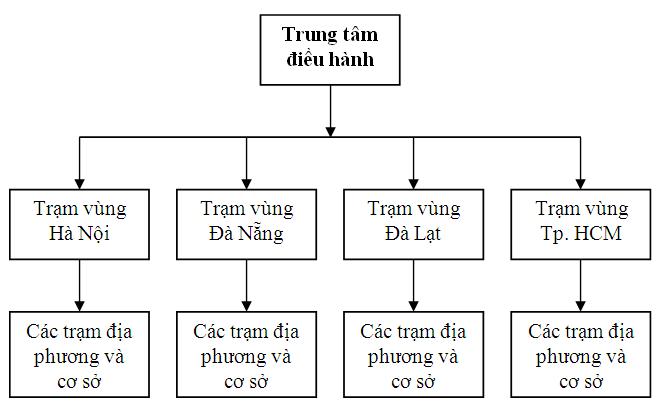 Trung tâm điều hành

Trạm vùng Hà Nội

Trạm vùng Đà Nẵng

Trạm vùng Đà Lạt

Trạm vùng Tp. HCM

Các trạm địa phương và cơ sở

Các trạm địa phương và cơ sở

Các trạm địa phương và cơ sở

Các trạm địa phương và cơ sở